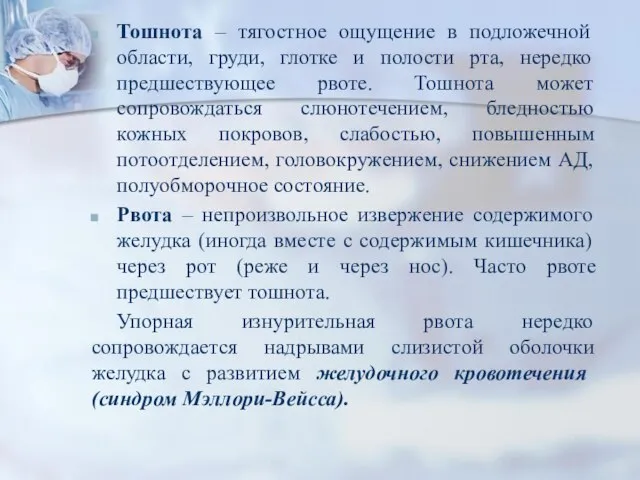 Тошнота – тягостное ощущение в подложечной области, груди, глотке и полости рта, нередко предшествующее рвоте. Тошнота может сопровождаться слюнотечением, бледностью кожных покровов, слабостью, повышенным потоотделением, головокружением, снижением АД, полуобморочное состояние.

Рвота – непроизвольное извержение содержимого желудка (иногда вместе с содержимым кишечника) через рот (реже и через нос). Часто рвоте предшествует тошнота.

Упорная изнурительная рвота нередко сопровождается надрывами слизистой оболочки желудка с развитием желудочного кровотечения (синдром Мэллори-Вейсса).